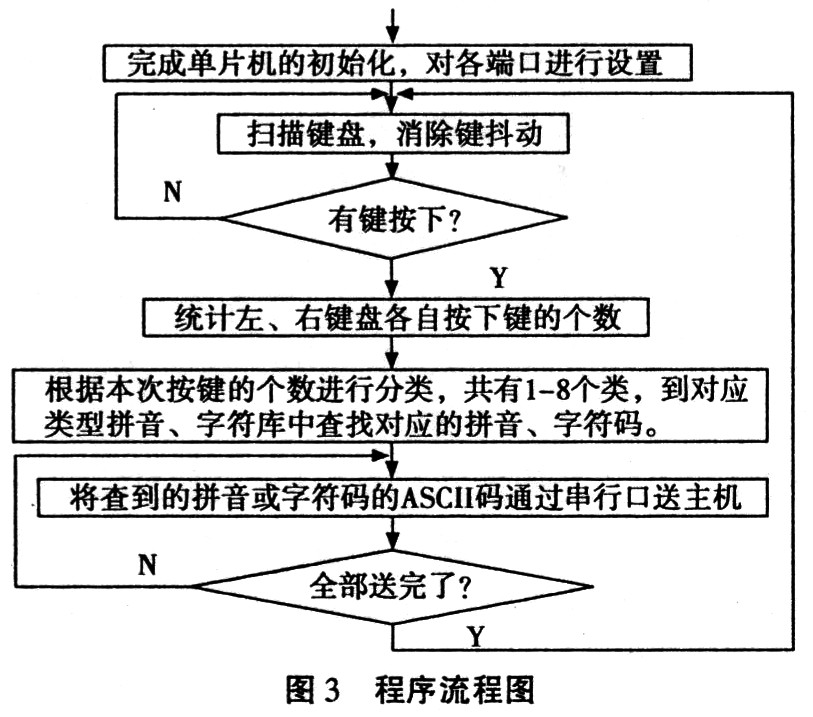 完成单片机的初始化，对各端口进行设置

扫描键盘，消除键抖动

N

有键按下?

Y

统计左、右键盘各自按下键的个数

根据本次按键的个数进行分类，共有1-8个类，到对应类型拼音、字符库中查找对应的拼音、字符码。

将查到的拼音或字符码的ASCII码通过串行口送主机

N

全部送完了?

Y

图 3　程序流程图